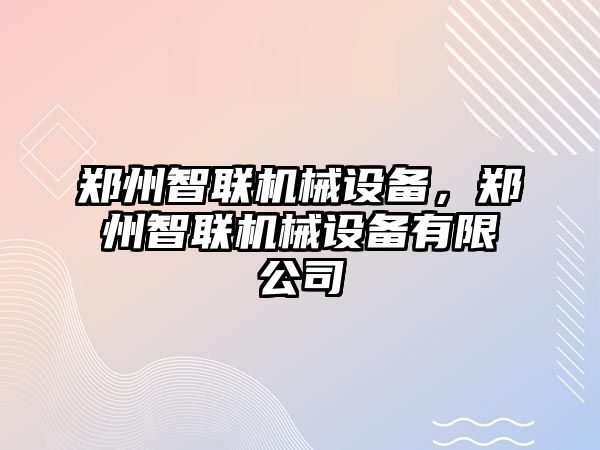 郑州智联机械设备，郑州智联机械设备有限公司